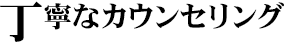 丁寧なカウンセリング